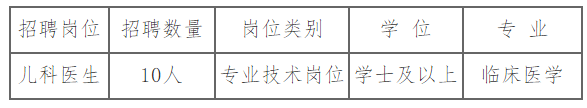 | 招聘岗位 | 招聘数量 | 岗位类别 | 学 位 | 专 业 |
|---|---|---|---|---|
| 儿科医生 | 10人 | 专业技术岗位 | 学士及以上 | 临床医学 |